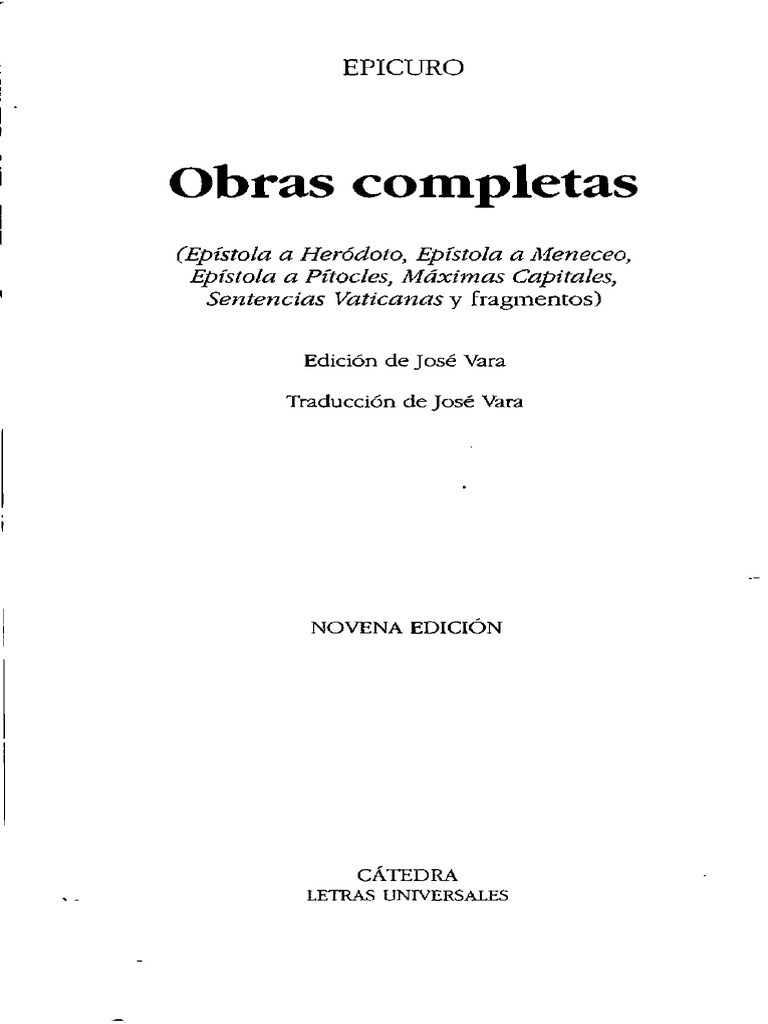 EPICURO

Obras completas

(Epístola a Heródoto, Epístola a Meneceo, Epístola a Pítocles, Máximas Capitales, Sentencias Vaticanas y fragmentos)

Edición de José Vara

Traducción de José Vara

NOVENA EDICIÓN

CÁTEDRA
LETRAS UNIVERSALES